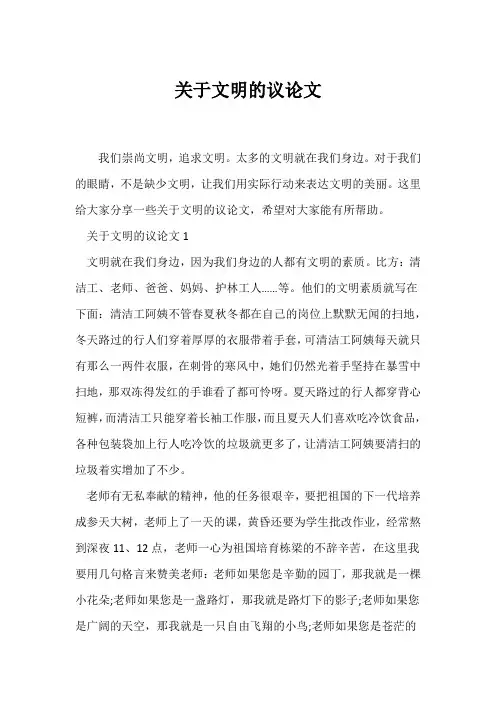 关于文明的议论文

我们崇尚文明，追求文明。太多的文明就在我们身边。对于我们的眼睛，不是缺少文明，让我们用实际行动来表达文明的美丽。这里给大家分享一些关于文明的议论文，希望对大家能有所帮助。

关于文明的议论文 1

文明就在我们身边，因为我们身边的人都有文明的素质。比方：清洁工、老师、爸爸、妈妈、护林工人......等。他们的文明素质就写在下面：清洁工阿姨不管春夏秋冬都在自己的岗位上默默无闻的扫地，冬天路过的行人们穿着厚厚的衣服带着手套，可清洁工阿姨每天就只有那么一两件衣服，在刺骨的寒风中，她们仍然光着手坚持在暴雪中扫地，那双冻得发红的手谁看了都可怜呀。夏天路过的行人都穿背心短裤，而清洁工只能穿着长袖工作服，而且夏天人们喜欢吃冷饮食品，各种包装袋加上行人吃冷饮的垃圾就更多了，让清洁工阿姨要清扫的垃圾着实增加了不少。

老师有无私奉献的精神，他的任务很艰辛，要把祖国的下一代培养成参天大树，老师上了一天的课，黄昏还要为学生批改作业，经常熬到深夜 11、12 点，老师一心为祖国培育栋梁的不辞辛苦，在这里我要用几句格言来赞美老师：老师如果您是辛勤的园丁，那我就是一棵小花朵;老师如果您是一盏路灯，那我就是路灯下的影子;老师如果您是广阔的天空，那我就是一只自由飞翔的小鸟;老师如果您是苍茫的